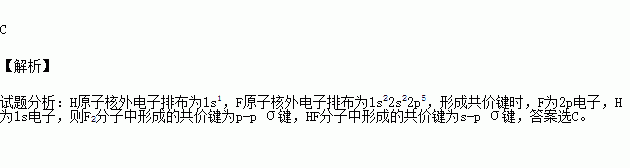 C

【解析】

试题分析：H原子核外电子排布为$1s^1$，F原子核外电子排布为$1s^22s^22p^5$，形成共价键时，F为2p电子，H为1s电子，则$F_2$分子中形成的共价键为p-p σ键，HF分子中形成的共价键为s-p σ键，答案选C。